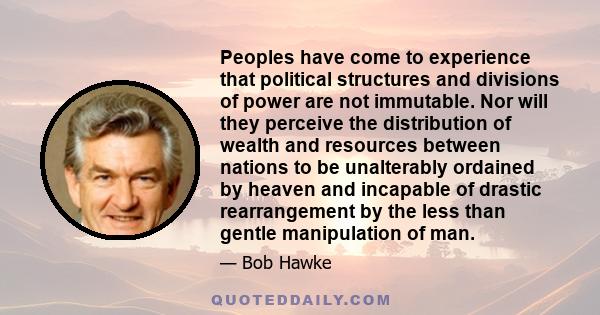 Peoples have come to experience that political structures and divisions of power are not immutable. Nor will they perceive the distribution of wealth and resources between nations to be unalterably ordained by heaven and incapable of drastic rearrangement by the less than gentle manipulation of man.

— Bob Hawke

QUOTEDDAILY.COM